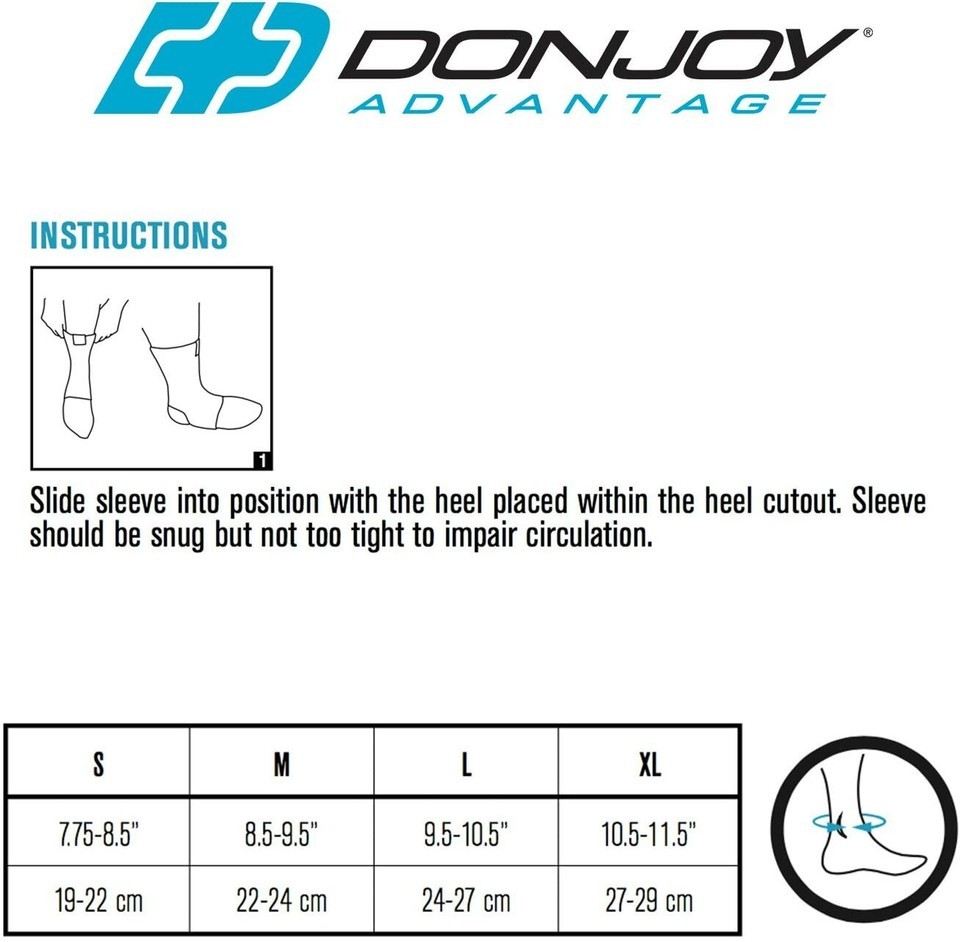 DONJOY®
ADVANTAGE

INSTRUCTIONS

1

Slide sleeve into position with the heel placed within the heel cutout. Sleeve should be snug but not too tight to impair circulation.

| S | M | L | XL |
|---|---|---|---|
| 7.75-8.5" | 8.5-9.5" | 9.5-10.5" | 10.5-11.5" |
| 19-22 cm | 22-24 cm | 24-27 cm | 27-29 cm |